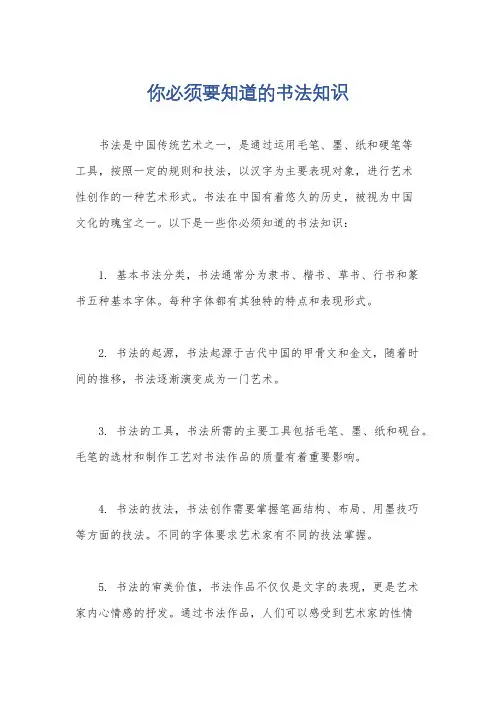 你必须要知道的书法知识

书法是中国传统艺术之一，是通过运用毛笔、墨、纸和硬笔等工具，按照一定的规则和技法，以汉字为主要表现对象，进行艺术性创作的一种艺术形式。书法在中国有着悠久的历史，被视为中国文化的瑰宝之一。以下是一些你必须知道的书法知识：

1. 基本书法分类，书法通常分为隶书、楷书、草书、行书和篆书五种基本字体。每种字体都有其独特的特点和表现形式。

2. 书法的起源，书法起源于古代中国的甲骨文和金文，随着时间的推移，书法逐渐演变成为一门艺术。

3. 书法的工具，书法所需的主要工具包括毛笔、墨、纸和砚台。毛笔的选材和制作工艺对书法作品的质量有着重要影响。

4. 书法的技法，书法创作需要掌握笔画结构、布局、用墨技巧等方面的技法。不同的字体要求艺术家有不同的技法掌握。

5. 书法的审美价值，书法作品不仅仅是文字的表现，更是艺术家内心情感的抒发。通过书法作品，人们可以感受到艺术家的性情